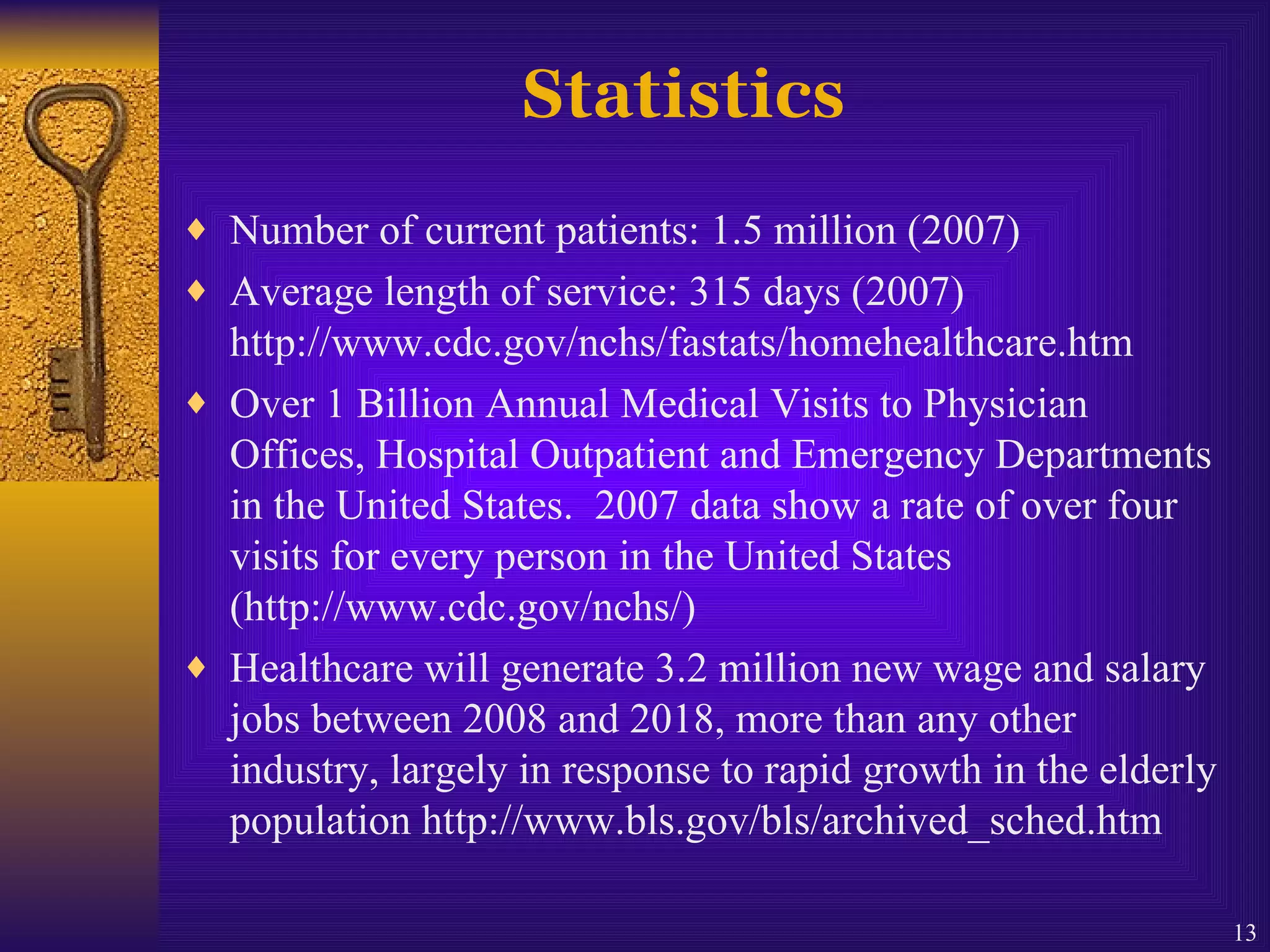 Statistics

♦ Number of current patients: 1.5 million (2007)

♦ Average length of service: 315 days (2007) http://www.cdc.gov/nchs/fastats/homehealthcare.htm

♦ Over 1 Billion Annual Medical Visits to Physician Offices, Hospital Outpatient and Emergency Departments in the United States. 2007 data show a rate of over four visits for every person in the United States (http://www.cdc.gov/nchs/)

♦ Healthcare will generate 3.2 million new wage and salary jobs between 2008 and 2018, more than any other industry, largely in response to rapid growth in the elderly population http://www.bls.gov/bls/archived_sched.htm

13